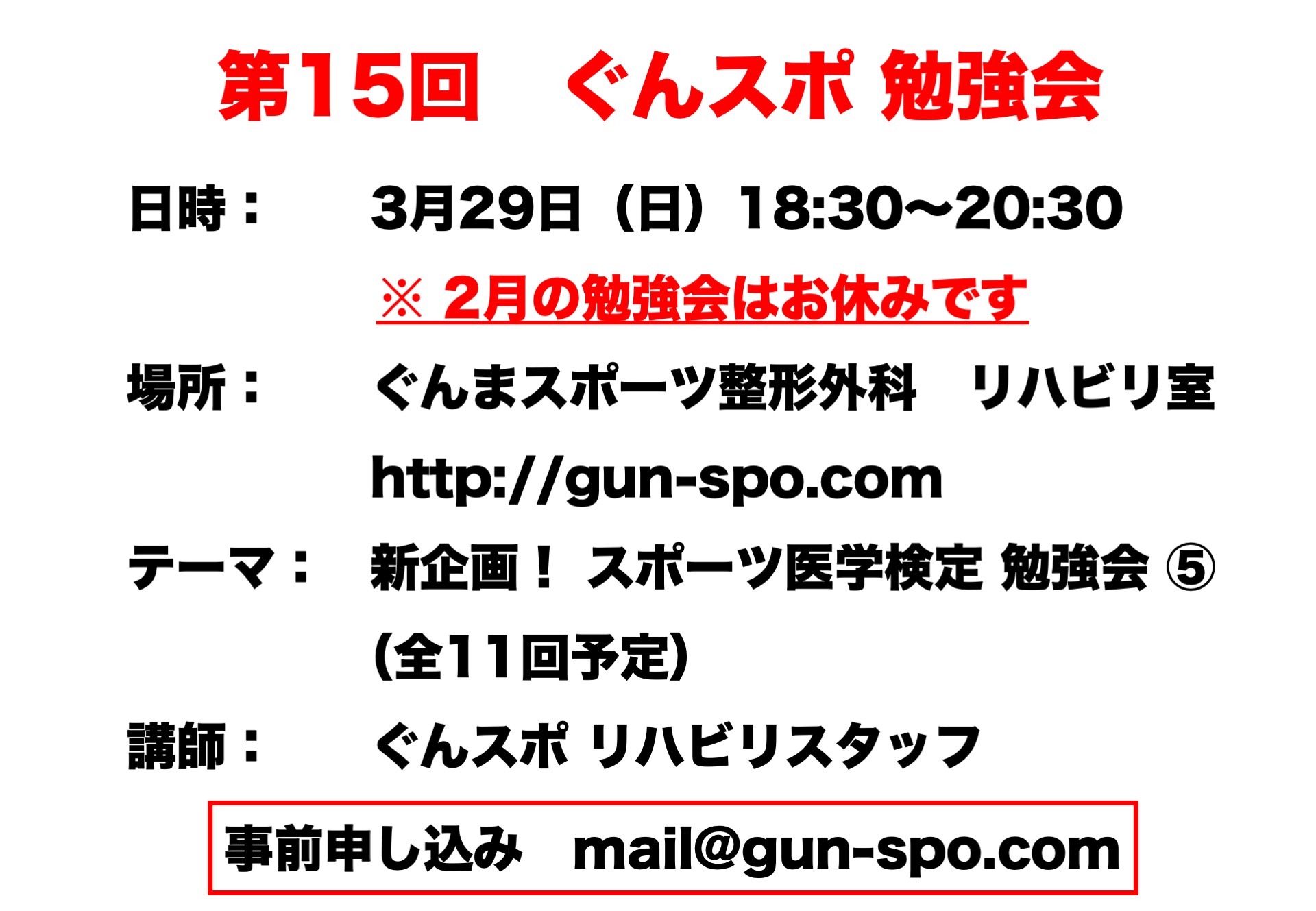 第15回　ぐんスポ 勉強会

日時：　3月29日（日）18:30〜20:30

※ 2月の勉強会はお休みです

場所：　ぐんまスポーツ整形外科　リハビリ室

http://gun-spo.com

テーマ：　新企画！ スポーツ医学検定 勉強会 ⑤

(全11回予定)

講師：　ぐんスポ リハビリスタッフ

事前申し込み　mail@gun-spo.com